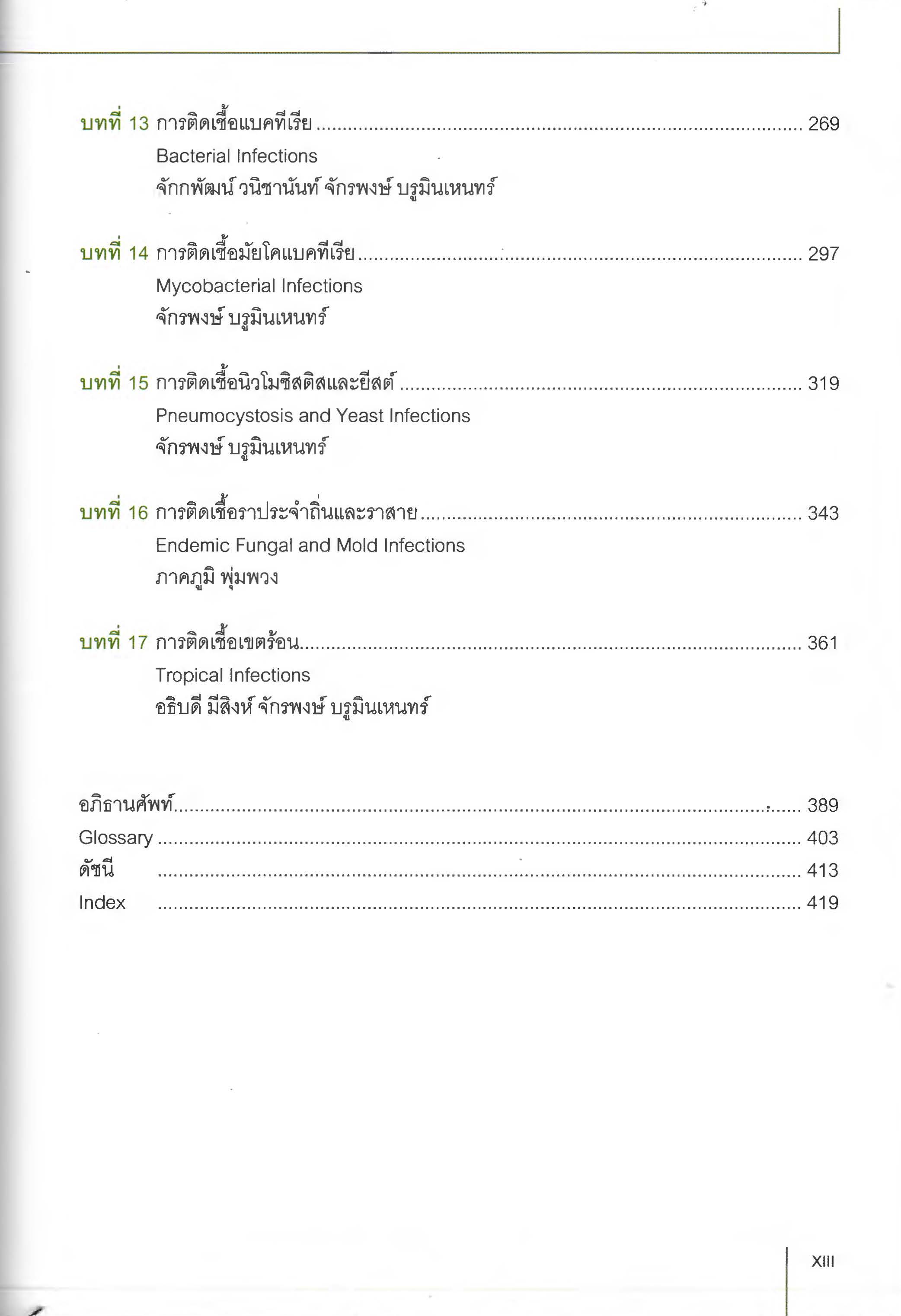 บทที่ 13 การติดเชื้อแบคทีเรีย ........ 269
Bacterial Infections
จักกพัฒน์ วนิชานันท์ จักรพงษ์ บรูมินเหนทร์

บทที่ 14 การติดเชื้อมัยโคแบคทีเรีย ........ 297
Mycobacterial Infections
จักรพงษ์ บรูมินเหนทร์

บทที่ 15 การติดเชื้อนิวโมซิสติสและยีสต์ ........ 319
Pneumocystosis and Yeast Infections
จักรพงษ์ บรูมินเหนทร์

บทที่ 16 การติดเชื้อราประจำถิ่นและราสาย ........ 343
Endemic Fungal and Mold Infections
ภาคภูมิ พุ่มพวง

บทที่ 17 การติดเชื้อเขตร้อน ........ 361
Tropical Infections
อธิบดี มีสิงห์ จักรพงษ์ บรูมินเหนทร์

อภิธานศัพท์ ........ 389
Glossary ........ 403
ดัชนี ........ 413
Index ........ 419

XIII